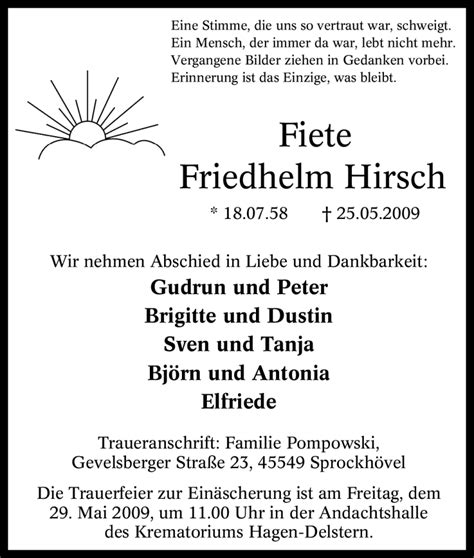 Eine Stimme, die uns so vertraut war, schweigt.
Ein Mensch, der immer da war, lebt nicht mehr.
Vergangene Bilder ziehen in Gedanken vorbei.
Erinnerung ist das Einzige, was bleibt.

Fiete
Friedhelm Hirsch

* 18.07.58 † 25.05.2009

Wir nehmen Abschied in Liebe und Dankbarkeit:

Gudrun und Peter
Brigitte und Dustin
Sven und Tanja
Björn und Antonia
Elfriede

Traueranschrift: Familie Pompowski,
Gevelsberger Straße 23, 45549 Sprockhövel

Die Trauerfeier zur Einäscherung ist am Freitag, dem 29. Mai 2009, um 11.00 Uhr in der Andachtshalle des Krematoriums Hagen-Delstern.